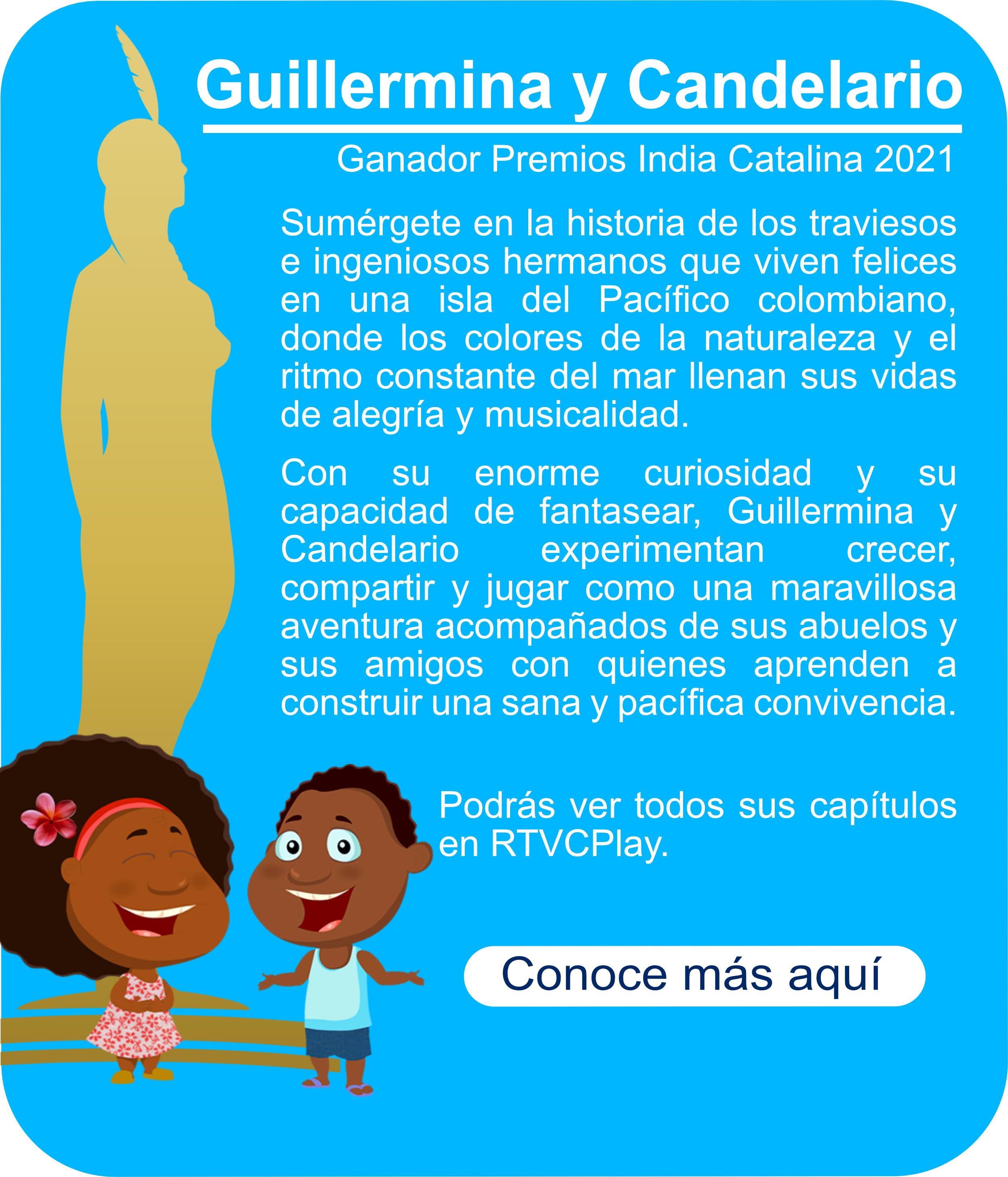 Guillermina y Candelario

Ganador Premios India Catalina 2021

Sumérgete en la historia de los traviesos e ingeniosos hermanos que viven felices en una isla del Pacífico colombiano, donde los colores de la naturaleza y el ritmo constante del mar llenan sus vidas de alegría y musicalidad.

Con su enorme curiosidad y su capacidad de fantasear, Guillermina y Candelario experimentan crecer, compartir y jugar como una maravillosa aventura acompañados de sus abuelos y sus amigos con quienes aprenden a construir una sana y pacífica convivencia.

Podrás ver todos sus capítulos en RTVCPlay.

Conoce más aquí